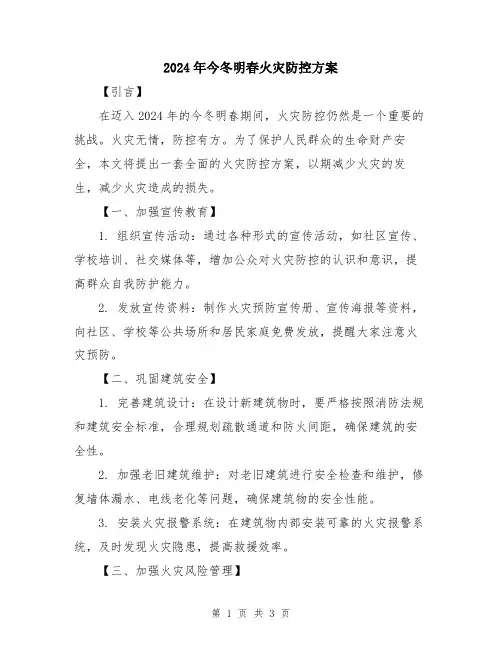 2024年今冬明春火灾防控方案

【引言】

在迈入2024年的今冬明春期间，火灾防控仍然是一个重要的挑战。火灾无情，防控有方。为了保护人民群众的生命财产安全，本文将提出一套全面的火灾防控方案，以期减少火灾的发生，减少火灾造成的损失。

【一、加强宣传教育】

1. 组织宣传活动：通过各种形式的宣传活动，如社区宣传、学校培训、社交媒体等，增加公众对火灾防控的认识和意识，提高群众自我防护能力。

2. 发放宣传资料：制作火灾预防宣传册、宣传海报等资料，向社区、学校等公共场所和居民家庭免费发放，提醒大家注意火灾预防。

【二、巩固建筑安全】

1. 完善建筑设计：在设计新建筑物时，要严格按照消防法规和建筑安全标准，合理规划疏散通道和防火间距，确保建筑的安全性。

2. 加强老旧建筑维护：对老旧建筑进行安全检查和维护，修复墙体漏水、电线老化等问题，确保建筑物的安全性能。

3. 安装火灾报警系统：在建筑物内部安装可靠的火灾报警系统，及时发现火灾隐患，提高救援效率。

【三、加强火灾风险管理】

第 1 页 共 3 页